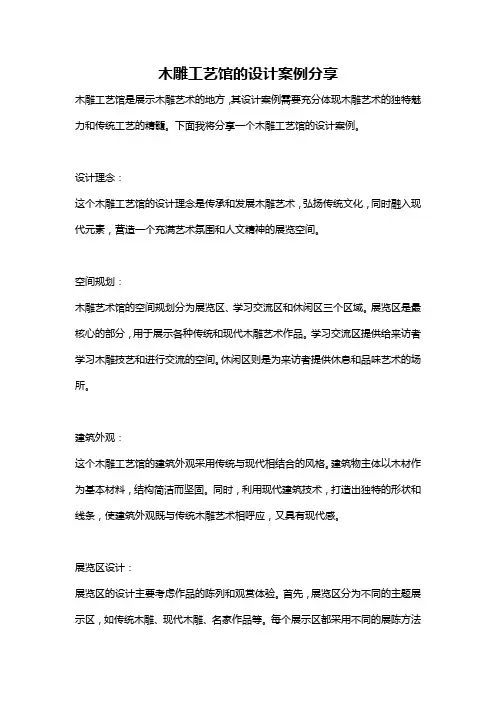 木雕工艺馆的设计案例分享

木雕工艺馆是展示木雕艺术的地方，其设计案例需要充分体现木雕艺术的独特魅力和传统工艺的精髓。下面我将分享一个木雕工艺馆的设计案例。

设计理念：

这个木雕工艺馆的设计理念是传承和发展木雕艺术，弘扬传统文化，同时融入现代元素，营造一个充满艺术氛围和人文精神的展览空间。

空间规划：

木雕艺术馆的空间规划分为展览区、学习交流区和休闲区三个区域。展览区是最核心的部分，用于展示各种传统和现代木雕艺术作品。学习交流区提供给来访者学习木雕技艺和进行交流的空间。休闲区则是为来访者提供休息和品味艺术的场所。

建筑外观：

这个木雕工艺馆的建筑外观采用传统与现代相结合的风格。建筑物主体以木材作为基本材料，结构简洁而坚固。同时，利用现代建筑技术，打造出独特的形状和线条，使建筑外观既与传统木雕艺术相呼应，又具有现代感。

展览区设计：

展览区的设计主要考虑作品的陈列和观赏体验。首先，展览区分为不同的主题展示区，如传统木雕、现代木雕、名家作品等。每个展示区都采用不同的展陈方法